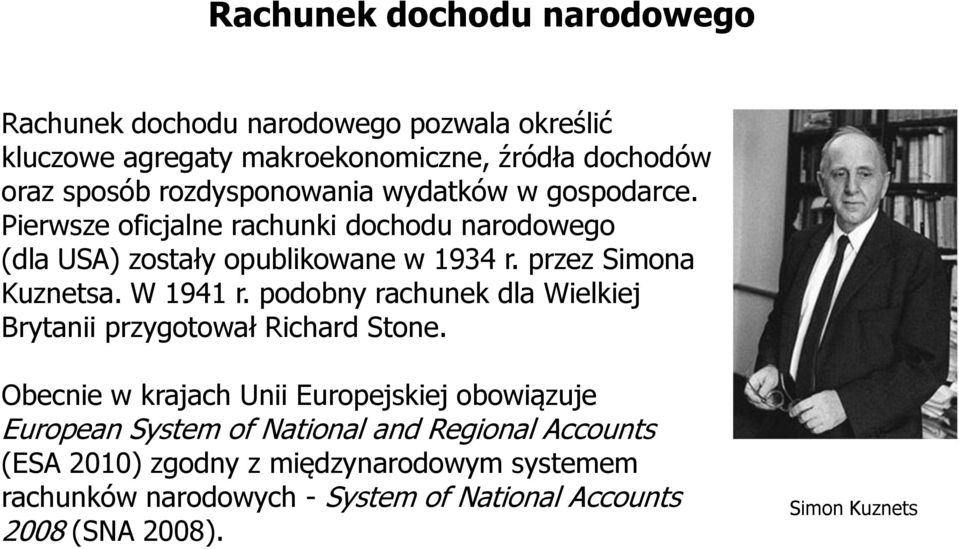 Rachunek dochodu narodowego

Rachunek dochodu narodowego pozwala określić kluczowe agregaty makroekonomiczne, źródła dochodów oraz sposób rozdysponowania wydatków w gospodarce. Pierwsze oficjalne rachunki dochodu narodowego (dla USA) zostały opublikowane w 1934 r. przez Simona Kuznetsa. W 1941 r. podobny rachunek dla Wielkiej Brytanii przygotował Richard Stone.

Obecnie w krajach Unii Europejskiej obowiązuje European System of National and Regional Accounts (ESA 2010) zgodny z międzynarodowym systemem rachunków narodowych - System of National Accounts 2008 (SNA 2008).

Simon Kuznets